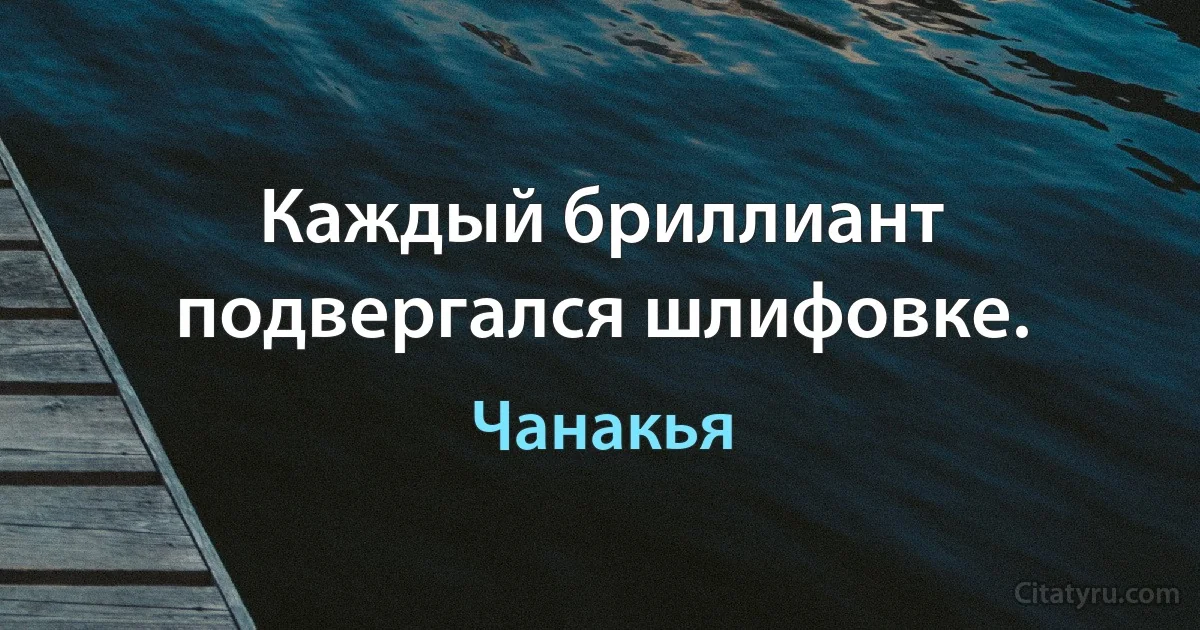 Каждый бриллиант подвергался шлифовке.

Чанакья

Citatyru.com